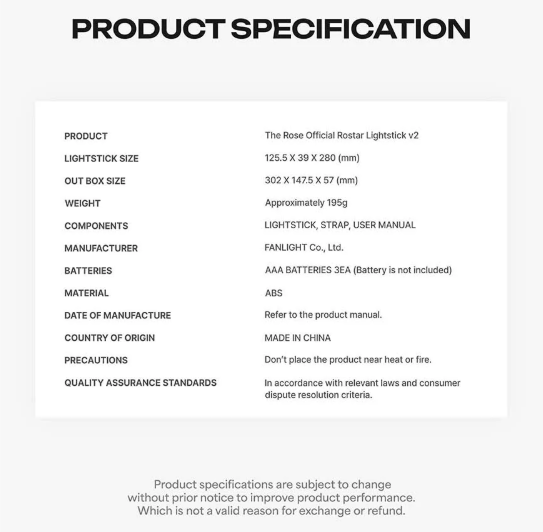 PRODUCT SPECIFICATION

PRODUCT
The Rose Official Rostar Lightstick v2

LIGHTSTICK SIZE
125.5 X 39 X 280 (mm)

OUT BOX SIZE
302 X 147.5 X 57 (mm)

WEIGHT
Approximately 195g

COMPONENTS
LIGHTSTICK, STRAP, USER MANUAL

MANUFACTURER
FANLIGHT Co., Ltd.

BATTERIES
AAA BATTERIES 3EA (Battery is not included)

MATERIAL
ABS

DATE OF MANUFACTURE
Refer to the product manual.

COUNTRY OF ORIGIN
MADE IN CHINA

PRECAUTIONS
Don't place the product near heat or fire.

QUALITY ASSURANCE STANDARDS
In accordance with relevant laws and consumer dispute resolution criteria.

Product specifications are subject to change without prior notice to improve product performance. Which is not a valid reason for exchange or refund.